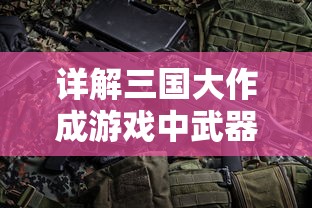 详解三国大作
成游戏中武器